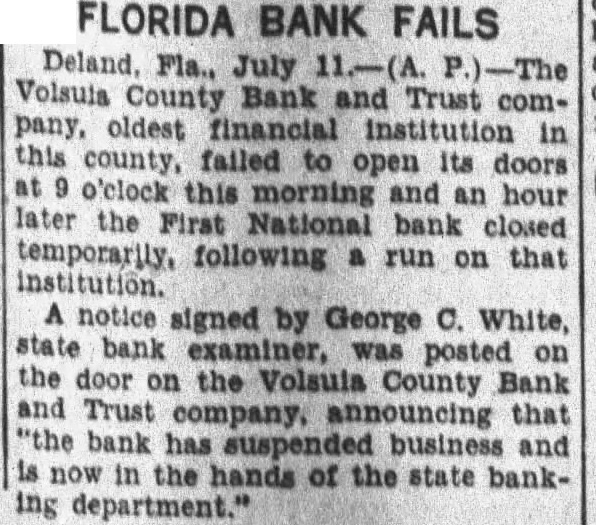 FLORIDA BANK FAILS

Deland, Fla., July 11.—(A. P.)—The Volsuia County Bank and Trust company, oldest financial institution in this county, failed to open its doors at 9 o'clock this morning and an hour later the First National bank closed temporarily, following a run on that institution.

A notice signed by George C. White, state bank examiner, was posted on the door on the Volsuia County Bank and Trust company, announcing that "the bank has suspended business and is now in the hands of the state banking department."